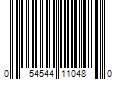 0 54544 11048 0